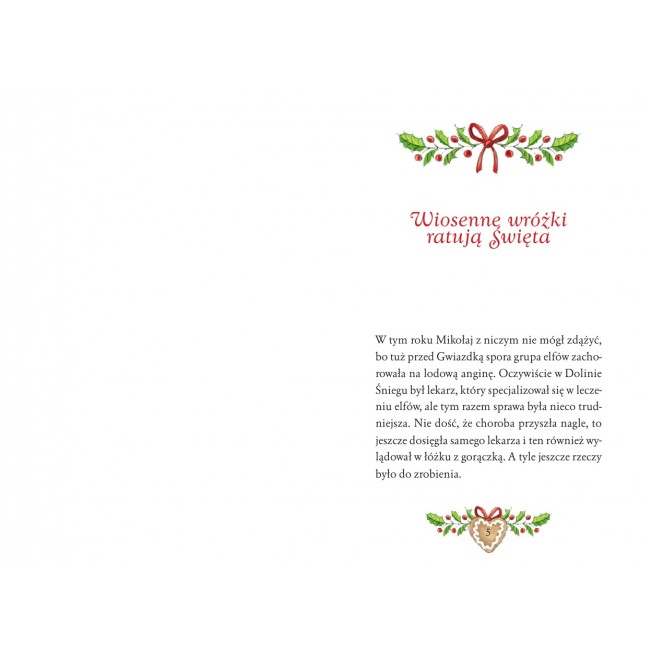 Wiosenne wróżki ratują Święta

W tym roku Mikołaj z niczym nie mógł zdążyć, bo tuż przed Gwiazdką spora grupa elfów zachorowała na lodową anginę. Oczywiście w Dolinie Śniegu był lekarz, który specjalizował się w leczeniu elfów, ale tym razem sprawa była nieco trudniejsza. Nie dość, że choroba przyszła nagle, to jeszcze dosięgła samego lekarza i ten również wylądował w łóżku z gorączką. A tyle jeszcze rzeczy było do zrobienia.

5